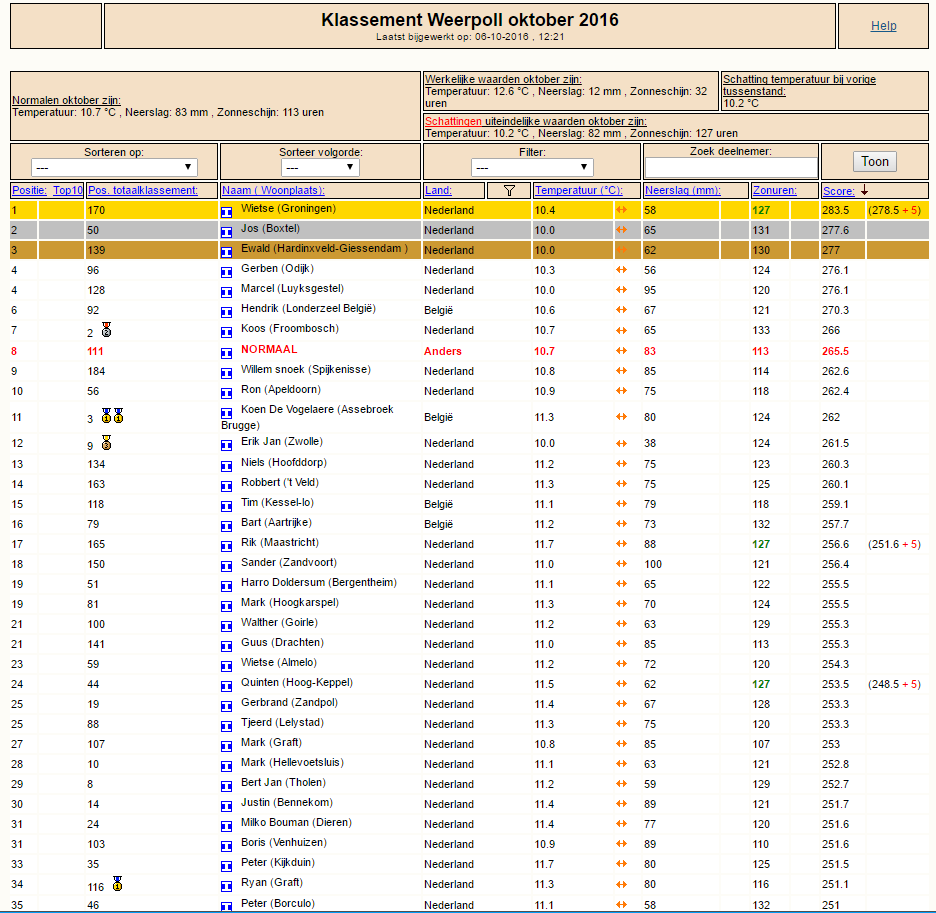 Klassement Weerpoll oktober 2016
Laatst bijgewerkt op: 06-10-2016 , 12:21

Help

Normalen oktober zijn:
Temperatuur: 10.7 °C , Neerslag: 83 mm , Zonneschijn: 113 uren

Werkelijke waarden oktober zijn:
Temperatuur: 12.6 °C , Neerslag: 12 mm , Zonneschijn: 32 uren

Schatting temperatuur bij vorige tussenstand:
10.2 °C

Schattingen uiteindelijke waarden oktober zijn:
Temperatuur: 10.2 °C , Neerslag: 82 mm , Zonneschijn: 127 uren

Sorteren op: ---
Sorteer volgorde: ---
Filter: ---
Zoek deelnemer:
Toon

| Positie: | Top10 | Pos. totaalklassement: | Naam ( Woonplaats): | Land: | Temperatuur (°C): | Neerslag (mm): | Zonuren: | Score: | |
|---|---|---|---|---|---|---|---|---|---|
| 1 | | 170 | Wietse (Groningen) | Nederland | 10.4 | 58 | 127 | 283.5 | (278.5 + 5) |
| 2 | | 50 | Jos (Boxtel) | Nederland | 10.0 | 65 | 131 | 277.6 | |
| 3 | | 139 | Ewald (Hardinxveld-Giessendam ) | Nederland | 10.0 | 62 | 130 | 277 | |
| 4 | | 96 | Gerben (Odijk) | Nederland | 10.3 | 56 | 124 | 276.1 | |
| 4 | | 128 | Marcel (Luyksgestel) | Nederland | 10.0 | 95 | 120 | 276.1 | |
| 6 | | 92 | Hendrik (Londerzeel België) | België | 10.6 | 67 | 121 | 270.3 | |
| 7 | | 2 | Koos (Froombosch) | Nederland | 10.7 | 65 | 133 | 266 | |
| 8 | | 111 | NORMAAL | Anders | 10.7 | 83 | 113 | 265.5 | |
| 9 | | 184 | Willem snoek (Spijkenisse) | Nederland | 10.8 | 85 | 114 | 262.6 | |
| 10 | | 56 | Ron (Apeldoorn) | Nederland | 10.9 | 75 | 118 | 262.4 | |
| 11 | | 3 | Koen De Vogelaere (Assebroek Brugge) | België | 11.3 | 80 | 124 | 262 | |
| 12 | | 9 | Erik Jan (Zwolle) | Nederland | 10.0 | 38 | 124 | 261.5 | |
| 13 | | 134 | Niels (Hoofddorp) | Nederland | 11.2 | 75 | 123 | 260.3 | |
| 14 | | 163 | Robbert ('t Veld) | Nederland | 11.3 | 75 | 125 | 260.1 | |
| 15 | | 118 | Tim (Kessel-lo) | België | 11.1 | 79 | 118 | 259.1 | |
| 16 | | 79 | Bart (Aartrijke) | België | 11.2 | 73 | 132 | 257.7 | |
| 17 | | 165 | Rik (Maastricht) | Nederland | 11.7 | 88 | 127 | 256.6 | (251.6 + 5) |
| 18 | | 150 | Sander (Zandvoort) | Nederland | 11.0 | 100 | 121 | 256.4 | |
| 19 | | 51 | Harro Doldersum (Bergentheim) | Nederland | 11.1 | 65 | 122 | 255.5 | |
| 19 | | 81 | Mark (Hoogkarspel) | Nederland | 11.3 | 70 | 124 | 255.5 | |
| 21 | | 100 | Walther (Goirle) | Nederland | 11.2 | 63 | 129 | 255.3 | |
| 21 | | 141 | Guus (Drachten) | Nederland | 11.0 | 85 | 113 | 255.3 | |
| 23 | | 59 | Wietse (Almelo) | Nederland | 11.2 | 72 | 120 | 254.3 | |
| 24 | | 44 | Quinten (Hoog-Keppel) | Nederland | 11.5 | 62 | 127 | 253.5 | (248.5 + 5) |
| 25 | | 19 | Gerbrand (Zandpol) | Nederland | 11.4 | 67 | 128 | 253.3 | |
| 25 | | 88 | Tjeerd (Lelystad) | Nederland | 11.3 | 75 | 120 | 253.3 | |
| 27 | | 107 | Mark (Graft) | Nederland | 10.8 | 85 | 107 | 253 | |
| 28 | | 10 | Mark (Hellevoetsluis) | Nederland | 11.1 | 63 | 121 | 252.8 | |
| 29 | | 8 | Bert Jan (Tholen) | Nederland | 11.2 | 59 | 129 | 252.7 | |
| 30 | | 14 | Justin (Bennekom) | Nederland | 11.4 | 89 | 121 | 251.7 | |
| 31 | | 24 | Milko Bouman (Dieren) | Nederland | 11.4 | 77 | 120 | 251.6 | |
| 31 | | 103 | Boris (Venhuizen) | Nederland | 10.9 | 89 | 110 | 251.6 | |
| 33 | | 35 | Peter (Kijkduin) | Nederland | 11.7 | 80 | 125 | 251.5 | |
| 34 | | 116 | Ryan (Graft) | Nederland | 11.3 | 80 | 116 | 251.1 | |
| 35 | | 46 | Peter (Borculo) | Nederland | 11.1 | 58 | 132 | 251 | |